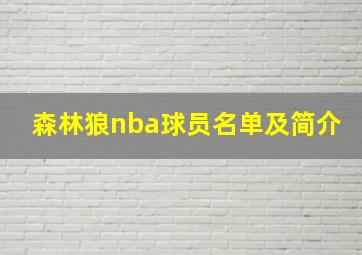 森林狼nba球员名单及简介